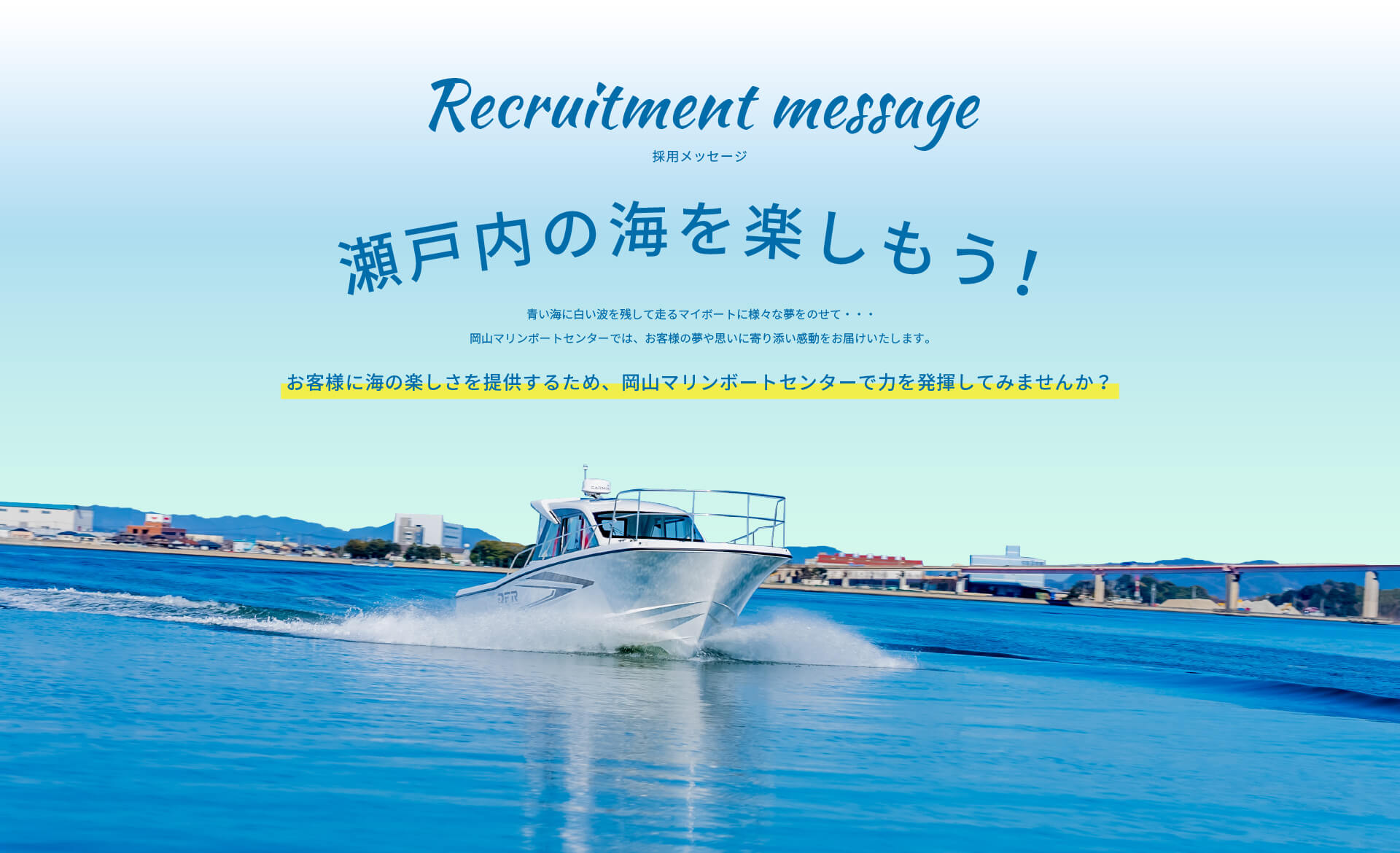 Recruitment message
採用メッセージ

瀬戸内の海を楽しもう！

青い海に白い波を残して走るマイボートに様々な夢をのせて・・・
岡山マリンボートセンターでは、お客様の夢や思いに寄り添い感動をお届けいたします。

お客様に海の楽しさを提供するため、岡山マリンボートセンターで力を発揮してみませんか？

GARMIN

DFR